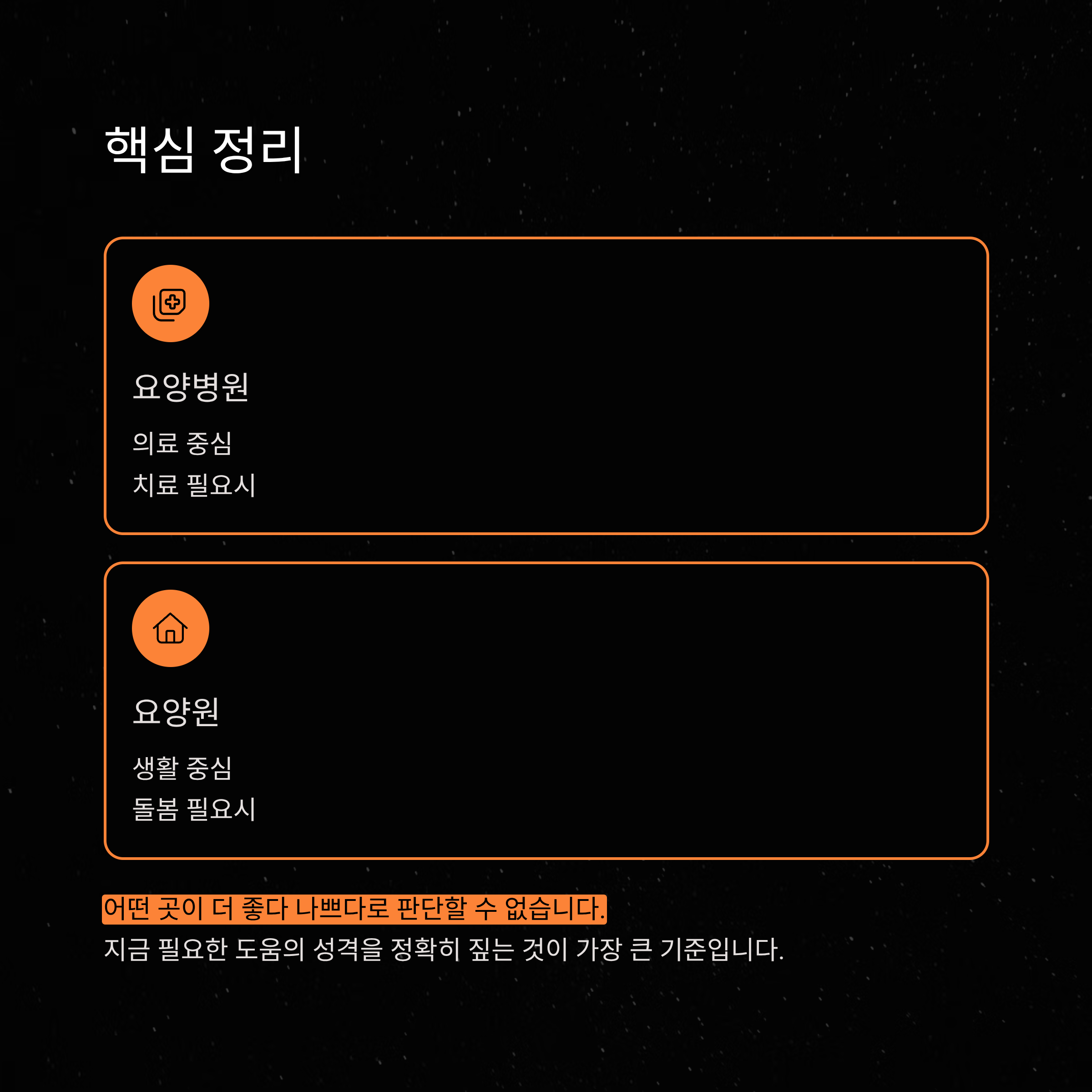 핵심 정리

요양병원

의료 중심
치료 필요시

요양원

생활 중심
돌봄 필요시

어떤 곳이 더 좋다 나쁘다로 판단할 수 없습니다.

지금 필요한 도움의 성격을 정확히 짚는 것이 가장 큰 기준입니다.